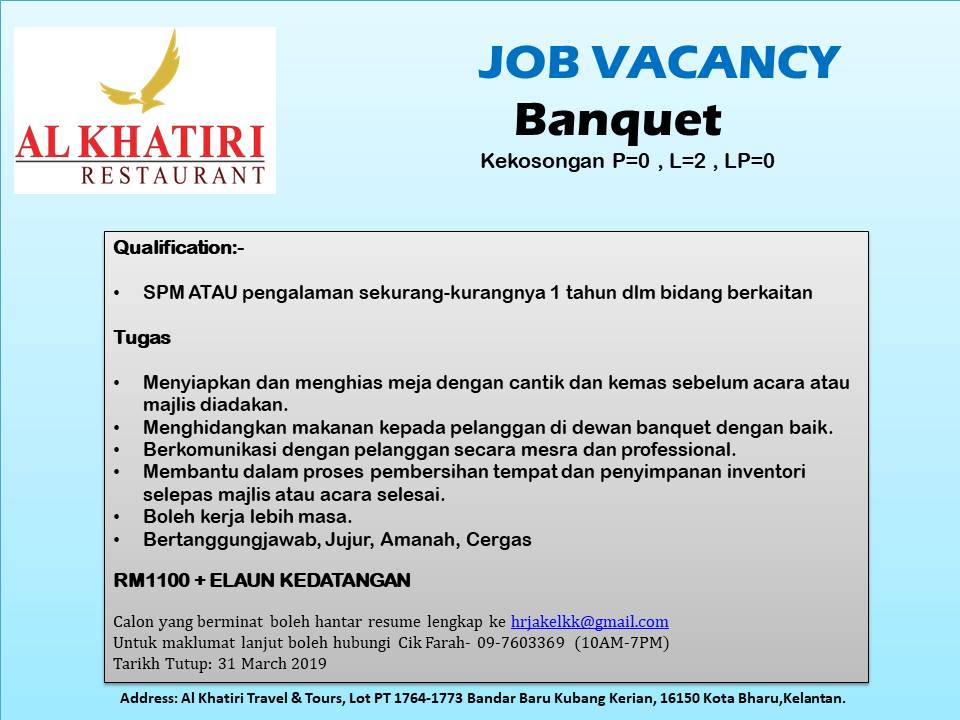 AL KHATIRI
RESTAURANT

JOB VACANCY
Banquet
Kekosongan P=0 , L=2 , LP=0

Qualification:-

• SPM ATAU pengalaman sekurang-kurangnya 1 tahun dlm bidang berkaitan

Tugas

• Menyiapkan dan menghias meja dengan cantik dan kemas sebelum acara atau majlis diadakan.
• Menghidangkan makanan kepada pelanggan di dewan banquet dengan baik.
• Berkomunikasi dengan pelanggan secara mesra dan professional.
• Membantu dalam proses pembersihan tempat dan penyimpanan inventori selepas majlis atau acara selesai.
• Boleh kerja lebih masa.
• Bertanggungjawab, Jujur, Amanah, Cergas

RM1100 + ELAUN KEDATANGAN

Calon yang berminat boleh hantar resume lengkap ke hrjakelkk@gmail.com
Untuk maklumat lanjut boleh hubungi Cik Farah- 09-7603369 (10AM-7PM)
Tarikh Tutup: 31 March 2019

Address: Al Khatiri Travel & Tours, Lot PT 1764-1773 Bandar Baru Kubang Kerian, 16150 Kota Bharu,Kelantan.